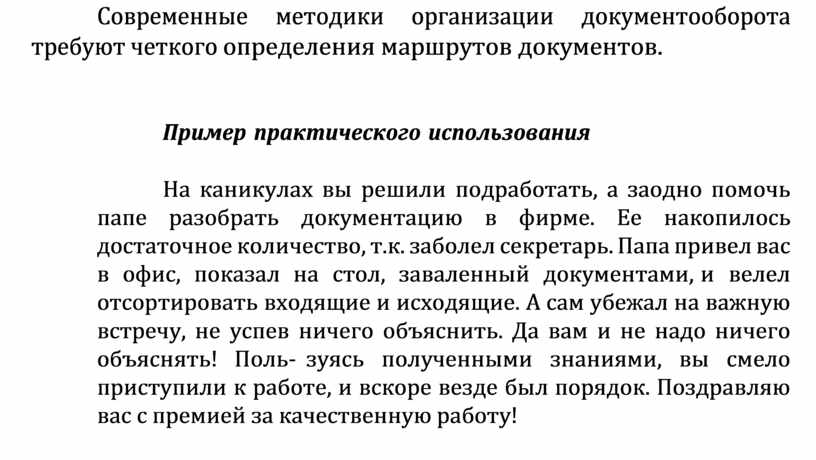 Современные методики организации документооборота требуют четкого определения маршрутов документов.

Пример практического использования

На каникулах вы решили подработать, а заодно помочь папе разобрать документацию в фирме. Ее накопилось достаточное количество, т.к. заболел секретарь. Папа привел вас в офис, показал на стол, заваленный документами, и велел отсортировать входящие и исходящие. А сам убежал на важную встречу, не успев ничего объяснить. Да вам и не надо ничего объяснять! Поль- зуясь полученными знаниями, вы смело приступили к работе, и вскоре везде был порядок. Поздравляю вас с премией за качественную работу!